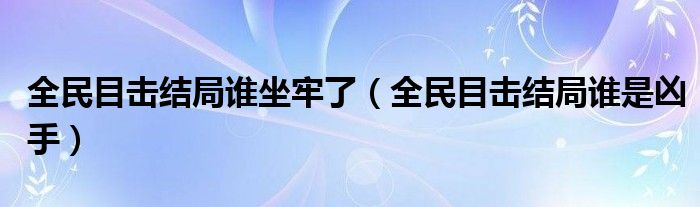 全民目击结局谁坐牢了（全民目击结局谁是凶手）